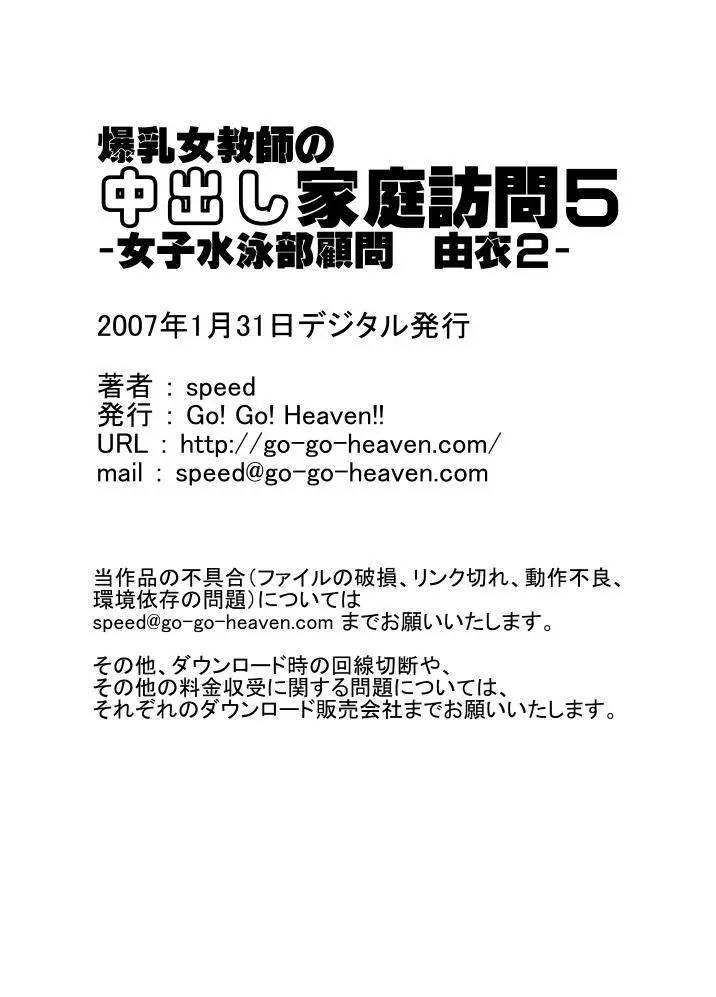 爆乳女教師の
中出し家庭訪問5
-女子水泳部顧問　由衣2-

2007年1月31日デジタル発行

著者 : speed
発行 : Go! Go! Heaven!!
URL : http://go-go-heaven.com/
mail : speed@go-go-heaven.com

当作品の不具合(ファイルの破損、リンク切れ、動作不良、環境依存の問題)については
speed@go-go-heaven.com までお願いいたします。

その他、ダウンロード時の回線切断や、
その他の料金収受に関する問題については、
それぞれのダウンロード販売会社までお願いいたします。